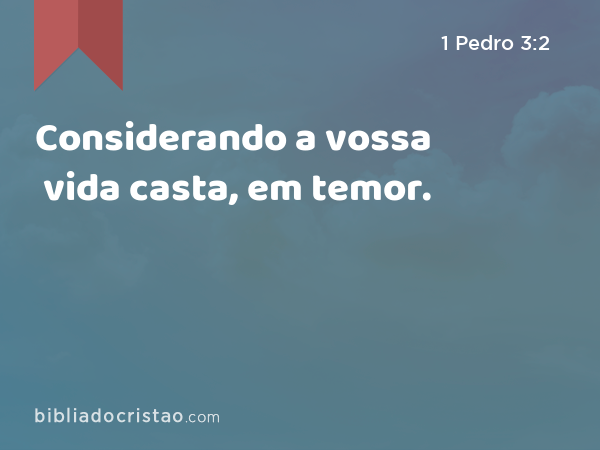 1 Pedro 3:2

Considerando a vossa vida casta, em temor.

bibliadocristao.com